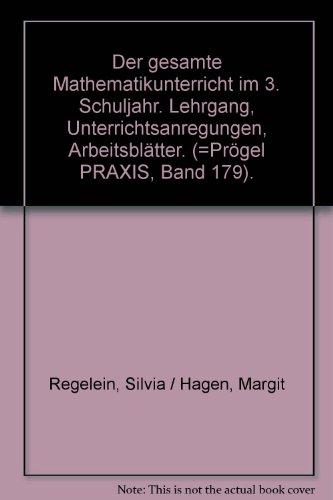 Der gesamte Mathematikunterricht im 3. Schuljahr. Lehrgang, Unterrichtsanregungen, Arbeitsblätter. (=Prögel PRAXIS, Band 179).

Regelein, Silvia / Hagen, Margit

Note: This is not the actual book cover